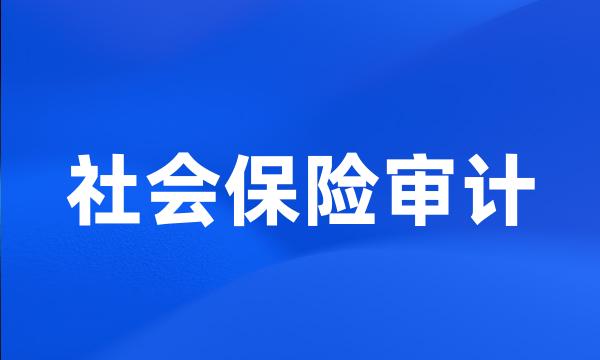 社会保险审计